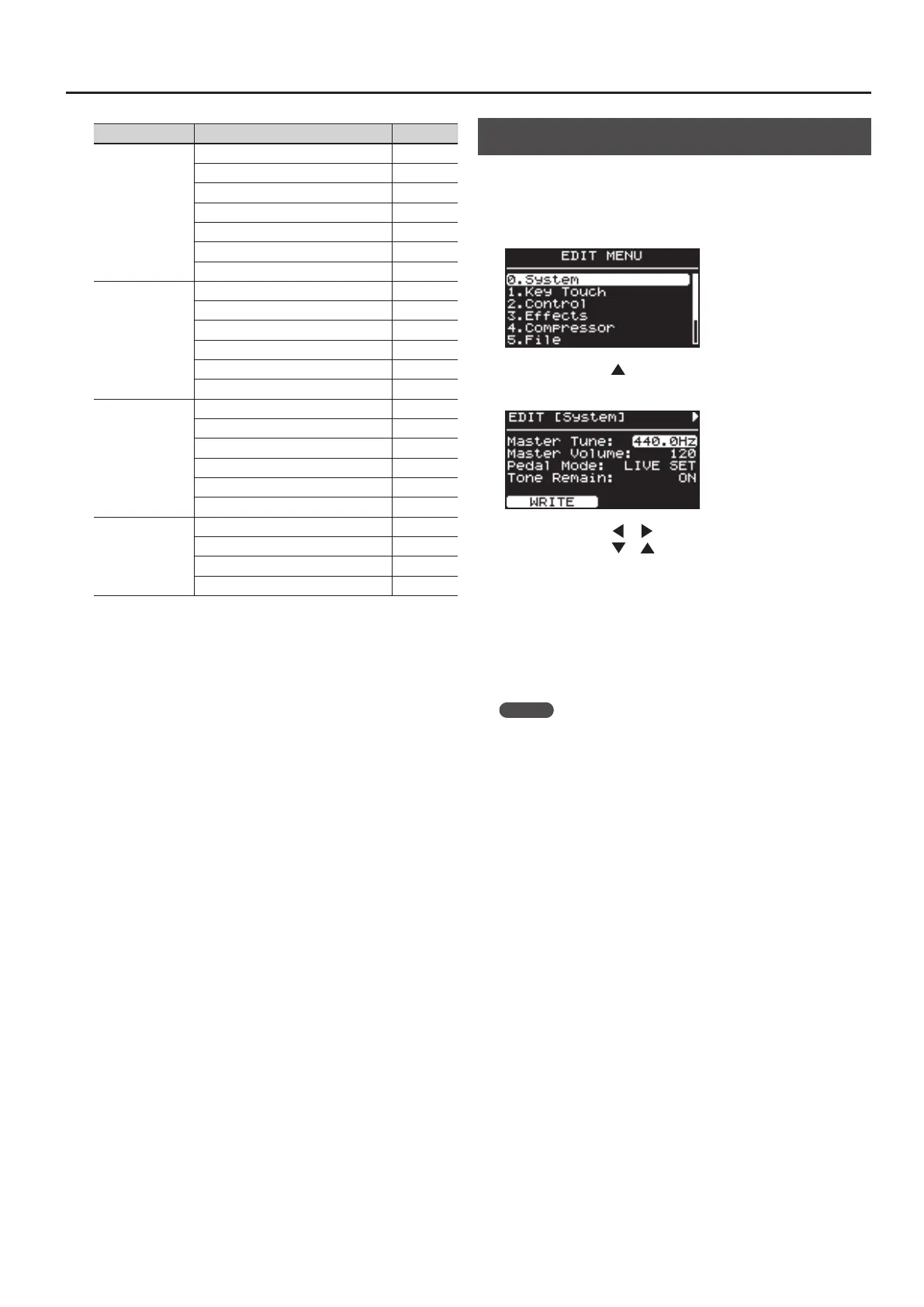 EDIT MENU

0.System
1.Key Touch
2.Control
3.Effects
4.Compressor
5.File

EDIT [System]

Master Tune: 440.0Hz
Master Volume: 120
Pedal Mode: LIVE SET
Tone Remain: ON

WRITE